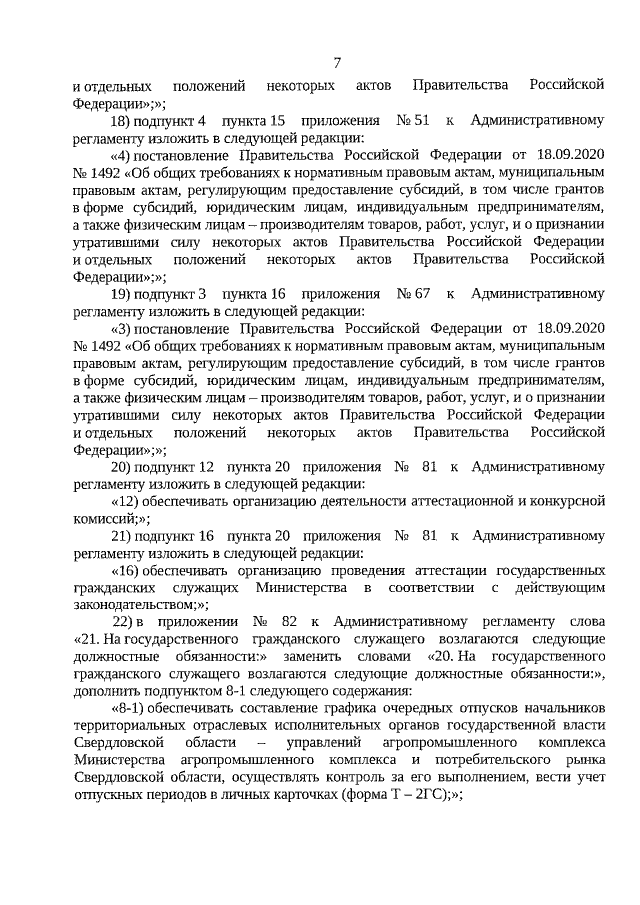 7

и отдельных положений некоторых актов Правительства Российской Федерации»;»;

18) подпункт 4 пункта 15 приложения № 51 к Административному регламенту изложить в следующей редакции:

«4) постановление Правительства Российской Федерации от 18.09.2020 № 1492 «Об общих требованиях к нормативным правовым актам, муниципальным правовым актам, регулирующим предоставление субсидий, в том числе грантов в форме субсидий, юридическим лицам, индивидуальным предпринимателям, а также физическим лицам – производителям товаров, работ, услуг, и о признании утратившими силу некоторых актов Правительства Российской Федерации и отдельных положений некоторых актов Правительства Российской Федерации»;»;

19) подпункт 3 пункта 16 приложения № 67 к Административному регламенту изложить в следующей редакции:

«3) постановление Правительства Российской Федерации от 18.09.2020 № 1492 «Об общих требованиях к нормативным правовым актам, муниципальным правовым актам, регулирующим предоставление субсидий, в том числе грантов в форме субсидий, юридическим лицам, индивидуальным предпринимателям, а также физическим лицам – производителям товаров, работ, услуг, и о признании утратившими силу некоторых актов Правительства Российской Федерации и отдельных положений некоторых актов Правительства Российской Федерации»;»;

20) подпункт 12 пункта 20 приложения № 81 к Административному регламенту изложить в следующей редакции:

«12) обеспечивать организацию деятельности аттестационной и конкурсной комиссий;»;

21) подпункт 16 пункта 20 приложения № 81 к Административному регламенту изложить в следующей редакции:

«16) обеспечивать организацию проведения аттестации государственных гражданских служащих Министерства в соответствии с действующим законодательством;»;

22) в приложении № 82 к Административному регламенту слова «21. На государственного гражданского служащего возлагаются следующие должностные обязанности:» заменить словами «20. На государственного гражданского служащего возлагаются следующие должностные обязанности:», дополнить подпунктом 8-1 следующего содержания:

«8-1) обеспечивать составление графика очередных отпусков начальников территориальных отраслевых исполнительных органов государственной власти Свердловской области – управлений агропромышленного комплекса Министерства агропромышленного комплекса и потребительского рынка Свердловской области, осуществлять контроль за его выполнением, вести учет отпускных периодов в личных карточках (форма Т – 2ГС);»;